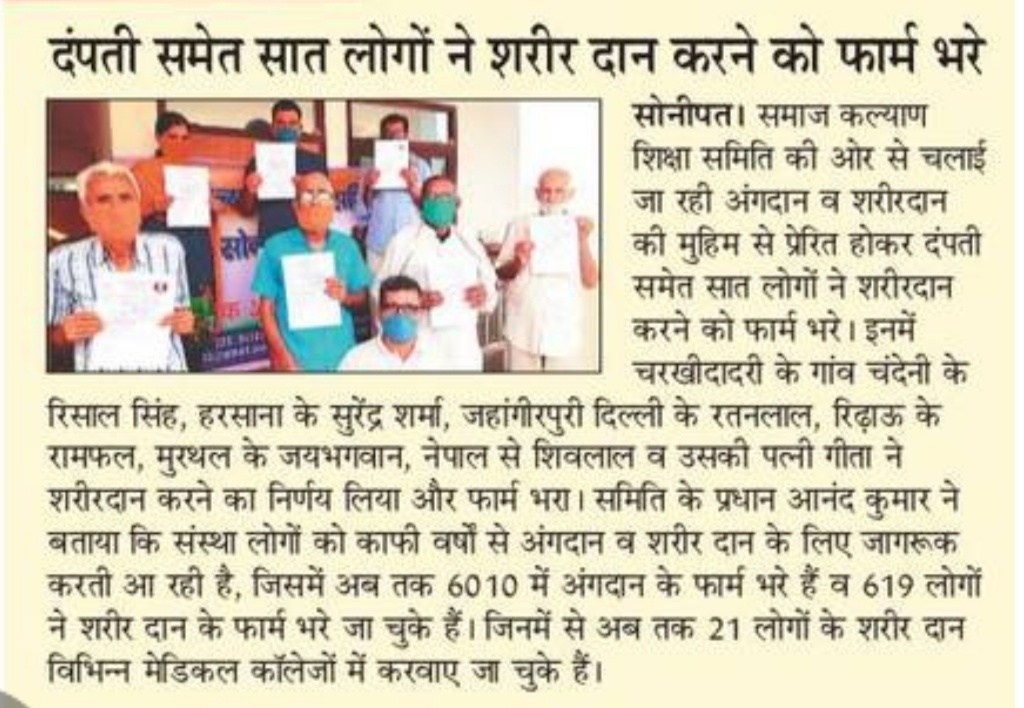 दंपती समेत सात लोगों ने शरीर दान करने को फार्म भरे

सोनीपत। समाज कल्याण शिक्षा समिति की ओर से चलाई जा रही अंगदान व शरीरदान की मुहिम से प्रेरित होकर दंपती समेत सात लोगों ने शरीरदान करने को फार्म भरे। इनमें चरखीदादरी के गांव चंदेनी के रिसाल सिंह, हरसाना के सुरेंद्र शर्मा, जहांगीरपुरी दिल्ली के रतनलाल, रिढ़ाऊ के रामफल, मुरथल के जयभगवान, नेपाल से शिवलाल व उसकी पत्नी गीता ने शरीरदान करने का निर्णय लिया और फार्म भरा। समिति के प्रधान आनंद कुमार ने बताया कि संस्था लोगों को काफी वर्षों से अंगदान व शरीर दान के लिए जागरूक करती आ रही है, जिसमें अब तक 6010 में अंगदान के फार्म भरे हैं व 619 लोगों ने शरीर दान के फार्म भरे जा चुके हैं। जिनमें से अब तक 21 लोगों के शरीर दान विभिन्न मेडिकल कॉलेजों में करवाए जा चुके हैं।